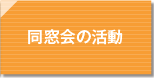 同窓会の活動